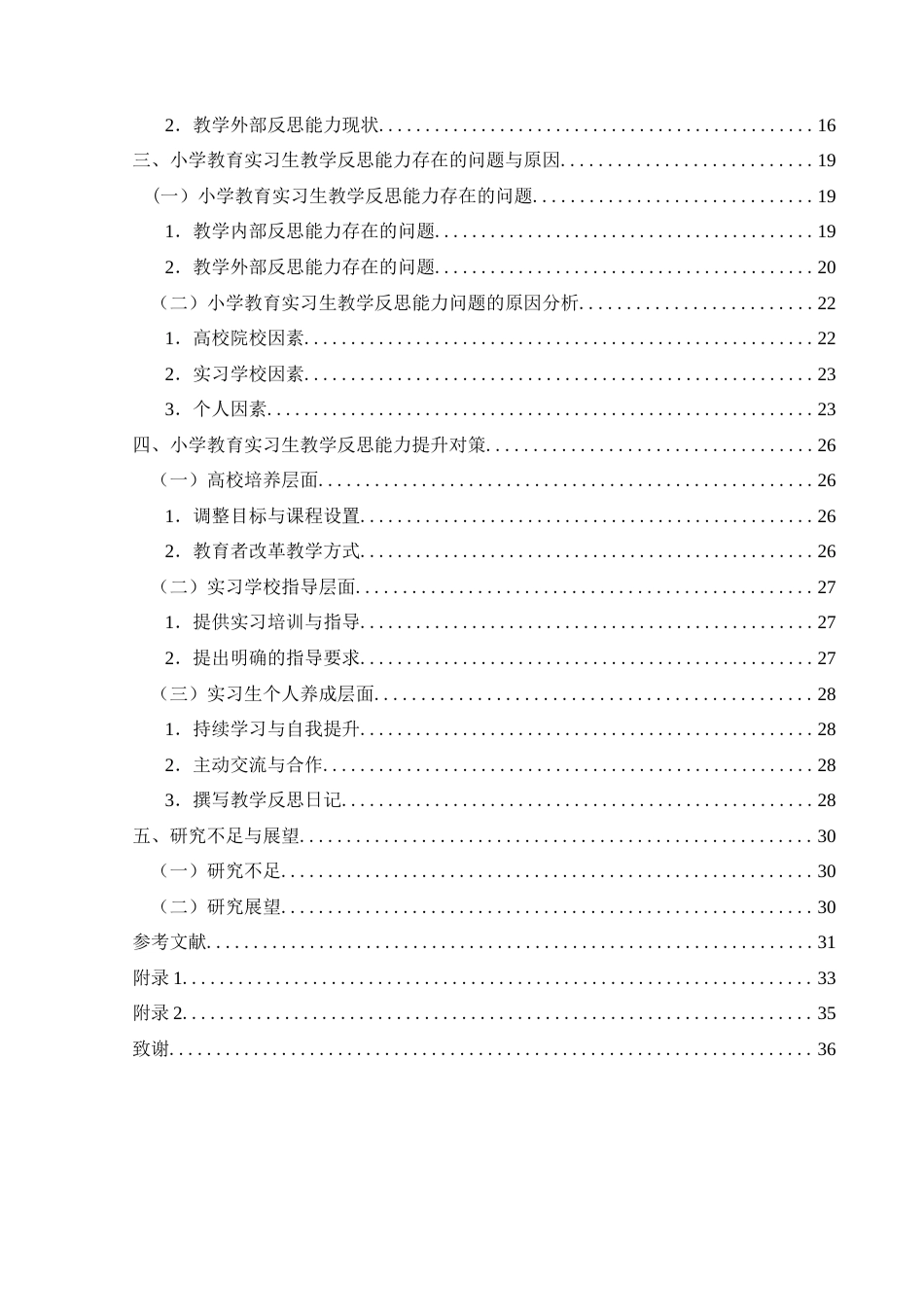 2.教学外部反思能力现状 16
三、小学教育实习生教学反思能力存在的问题与原因 19
（一）小学教育实习生教学反思能力存在的问题 19
1.教学内部反思能力存在的问题 19
2.教学外部反思能力存在的问题 20
（二）小学教育实习生教学反思能力问题的原因分析 22
1.高校院校因素 22
2.实习学校因素 23
3.个人因素 23
四、小学教育实习生教学反思能力提升对策 26
（一）高校培养层面 26
1.调整目标与课程设置 26
2.教育者改革教学方式 26
（二）实习学校指导层面 27
1.提供实习培训与指导 27
2.提出明确的指导要求 27
（三）实习生个人养成层面 28
1.持续学习与自我提升 28
2.主动交流与合作 28
3.撰写教学反思日记 28
五、研究不足与展望 30
（一）研究不足 30
（二）研究展望 30
参考文献 31
附录1 33
附录2 35
致谢 36